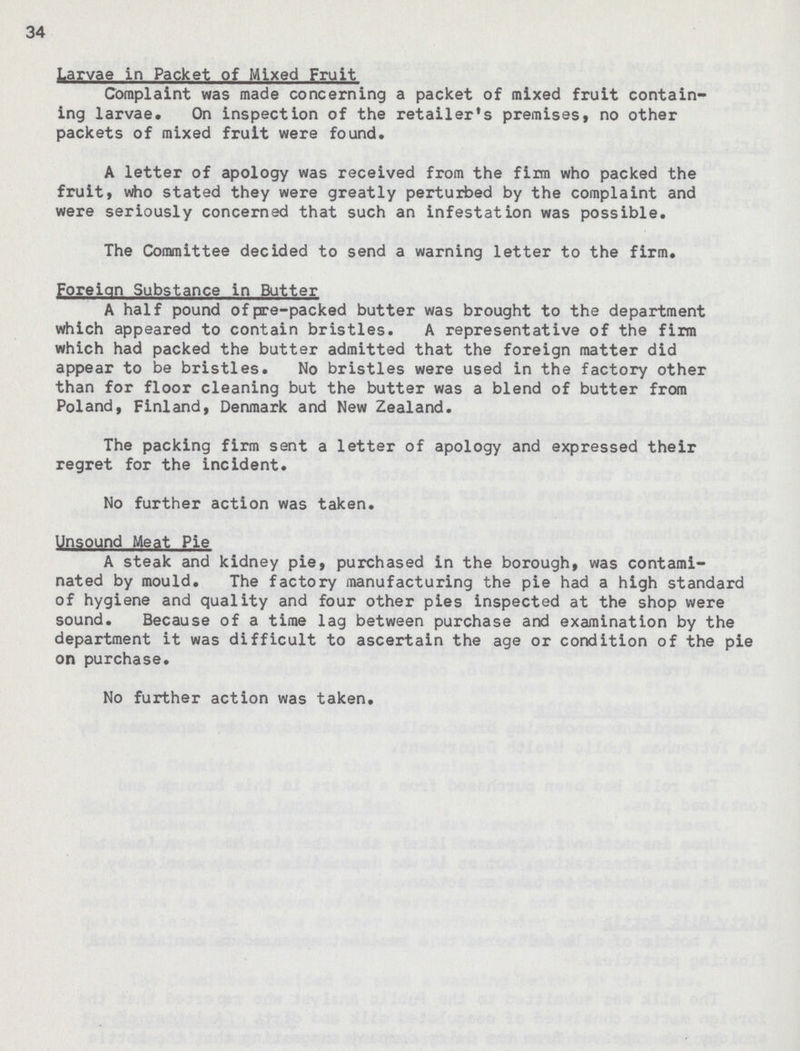 34

Larvae in Packet of Mixed Fruit

Complaint was made concerning a packet of mixed fruit containing larvae. On inspection of the retailer's premises, no other packets of mixed fruit were found.

A letter of apology was received from the firm who packed the fruit, who stated they were greatly perturbed by the complaint and were seriously concerned that such an infestation was possible.

The Committee decided to send a warning letter to the firm.

Foreign Substance in Butter

A half pound of pre-packed butter was brought to the department which appeared to contain bristles. A representative of the firm which had packed the butter admitted that the foreign matter did appear to be bristles. No bristles were used in the factory other than for floor cleaning but the butter was a blend of butter from Poland, Finland, Denmark and New Zealand.

The packing firm sent a letter of apology and expressed their regret for the incident.

No further action was taken.

Unsound Meat Pie

A steak and kidney pie, purchased in the borough, was contaminated by mould. The factory manufacturing the pie had a high standard of hygiene and quality and four other pies inspected at the shop were sound. Because of a time lag between purchase and examination by the department it was difficult to ascertain the age or condition of the pie on purchase.

No further action was taken.